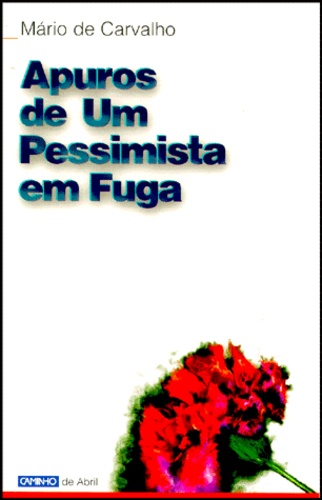 Mário de Carvalho

Apuros de Um Pessimista em Fuga

CAMINHO de Abril